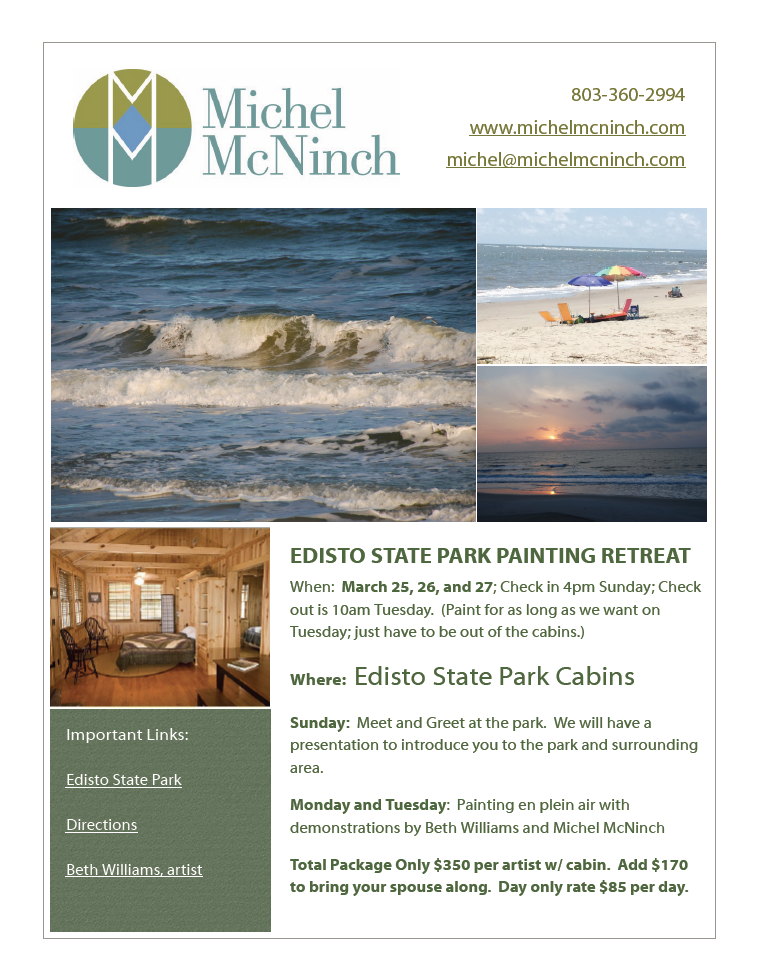 Michel McNinch

803-360-2994

www.michelmcninch.com

michel@michelmcninch.com

EDISTO STATE PARK PAINTING RETREAT

When: March 25, 26, and 27; Check in 4pm Sunday; Check out is 10am Tuesday. (Paint for as long as we want on Tuesday; just have to be out of the cabins.)

Where: Edisto State Park Cabins

Sunday: Meet and Greet at the park. We will have a presentation to introduce you to the park and surrounding area.

Monday and Tuesday: Painting en plein air with demonstrations by Beth Williams and Michel McNinch

Total Package Only $350 per artist w/ cabin. Add $170 to bring your spouse along. Day only rate $85 per day.

Important Links:

Edisto State Park

Directions

Beth Williams, artist